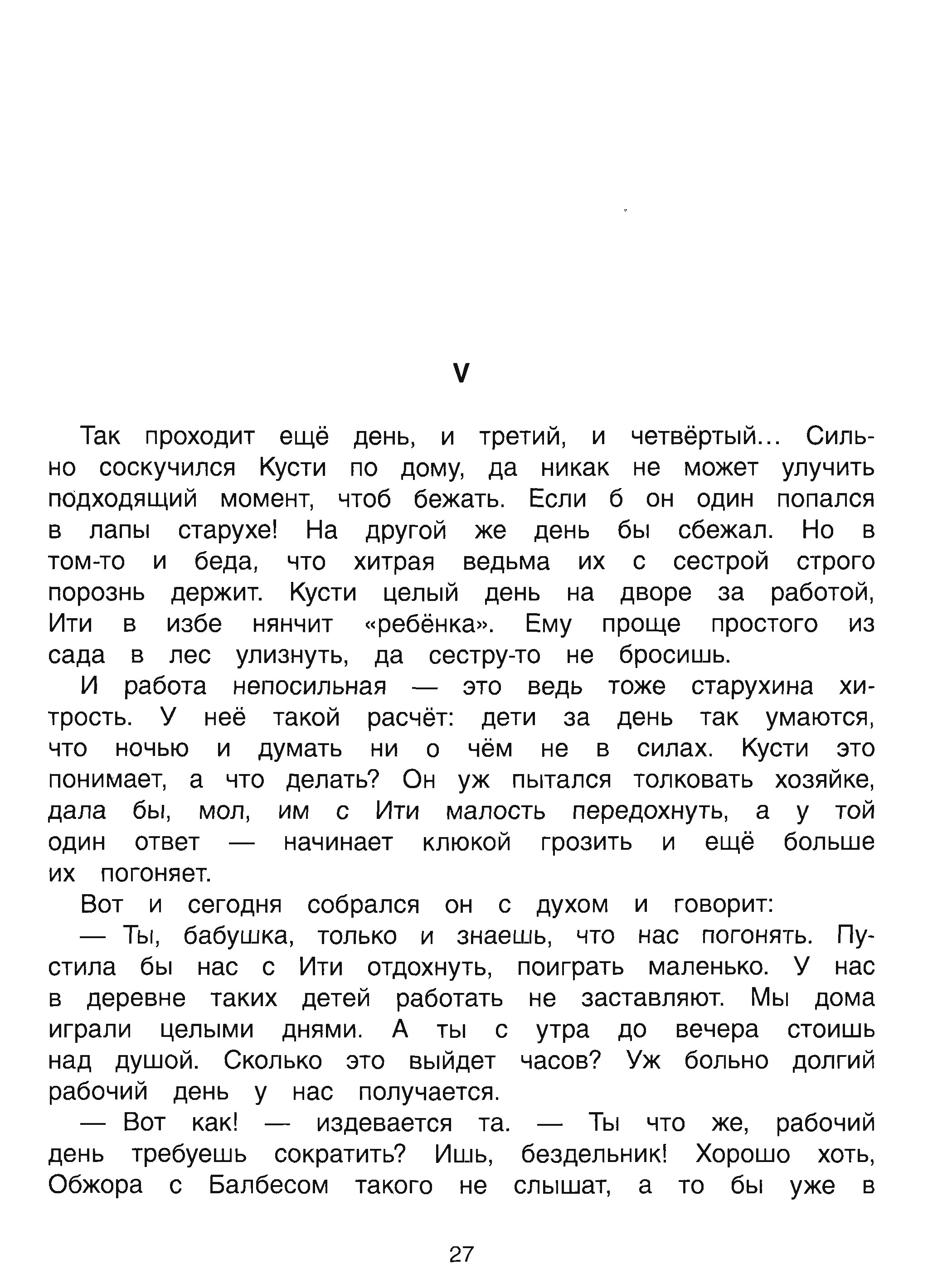 V

Так проходит ещё день, и третий, и четвёртый... Сильно соскучился Кусти по дому, да никак не может улучить подходящий момент, чтоб бежать. Если б он один попался в лапы старухе! На другой же день бы сбежал. Но в том-то и беда, что хитрая ведьма их с сестрой строго порознь держит. Кусти целый день на дворе за работой, Ити в избе нянчит «ребёнка». Ему проще простого из сада в лес улизнуть, да сестру-то не бросишь.

И работа непосильная — это ведь тоже старухина хитрость. У неё такой расчёт: дети за день так умаются, что ночью и думать ни о чём не в силах. Кусти это понимает, а что делать? Он уж пытался толковать хозяйке, дала бы, мол, им с Ити малость передохнуть, а у той один ответ — начинает клюкой грозить и ещё больше их погоняет.

Вот и сегодня собрался он с духом и говорит:

— Ты, бабушка, только и знаешь, что нас погонять. Пустила бы нас с Ити отдохнуть, поиграть маленько. У нас в деревне таких детей работать не заставляют. Мы дома играли целыми днями. А ты с утра до вечера стоишь над душой. Сколько это выйдет часов? Уж больно долгий рабочий день у нас получается.

— Вот как! — издевается та. — Ты что же, рабочий день требуешь сократить? Ишь, бездельник! Хорошо хоть, Обжора с Балбесом такого не слышат, а то бы уже в

27